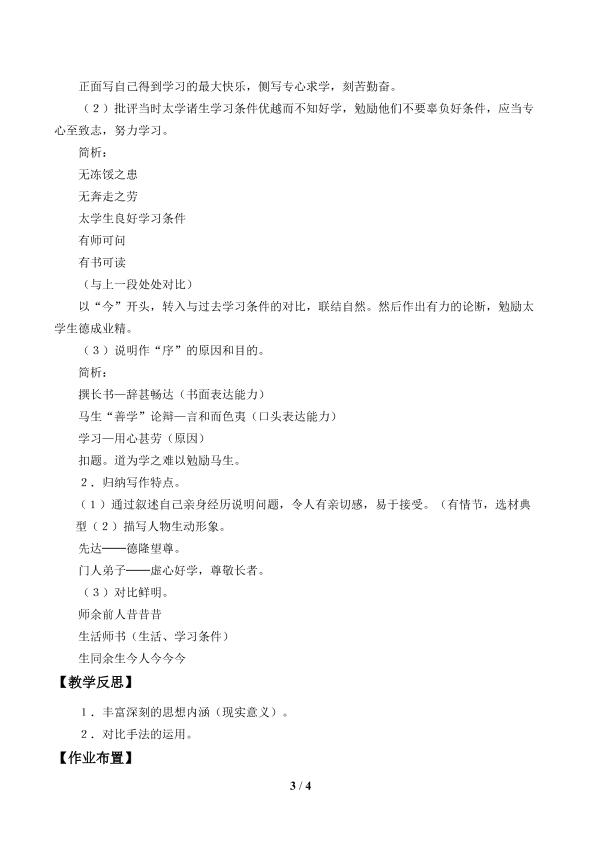 正面写自己得到学习的最大快乐，侧写专心求学，刻苦勤奋。

（2）批评当时太学诸生学习条件优越而不知好学，勉励他们不要辜负好条件，应当专心至致志，努力学习。

简析：

无冻馁之患

无奔走之劳

太学生良好学习条件

有师可问

有书可读

（与上一段处处对比）

以“今”开头，转入与过去学习条件的对比，联结自然。然后作出有力的论断，勉励太学生德成业精。

（3）说明作“序”的原因和目的。

简析：

撰长书—辞甚畅达（书面表达能力）

马生“善学”论辩—言和而色夷（口头表达能力）

学习—用心甚劳（原因）

扣题。道为学之难以勉励马生。

2．归纳写作特点。

（1）通过叙述自己亲身经历说明问题，令人有亲切感，易于接受。（有情节，选材典型（2）描写人物生动形象。

先达——德隆望尊。

门人弟子——虚心好学，尊敬长者。

（3）对比鲜明。

师余前人昔昔昔

生活师书（生活、学习条件）

生同余生今人今今今

【教学反思】

1．丰富深刻的思想内涵（现实意义）。

2．对比手法的运用。

【作业布置】

3 / 4